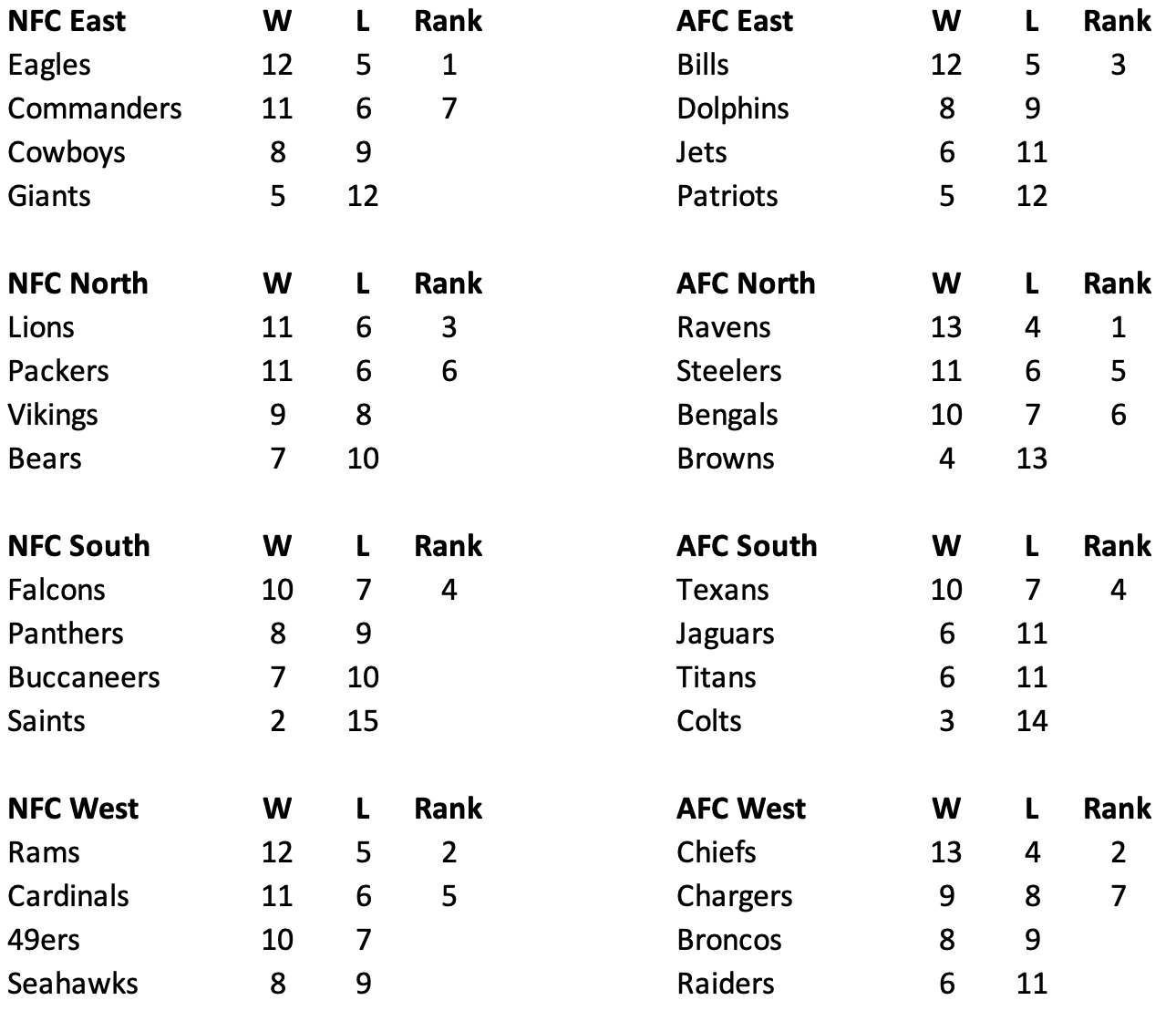 | NFC East | W | L | Rank |
|---|---|---|---|
| Eagles | 12 | 5 | 1 |
| Commanders | 11 | 6 | 7 |
| Cowboys | 8 | 9 | |
| Giants | 5 | 12 | |

| NFC North | W | L | Rank |
|---|---|---|---|
| Lions | 11 | 6 | 3 |
| Packers | 11 | 6 | 6 |
| Vikings | 9 | 8 | |
| Bears | 7 | 10 | |

| NFC South | W | L | Rank |
|---|---|---|---|
| Falcons | 10 | 7 | 4 |
| Panthers | 8 | 9 | |
| Buccaneers | 7 | 10 | |
| Saints | 2 | 15 | |

| NFC West | W | L | Rank |
|---|---|---|---|
| Rams | 12 | 5 | 2 |
| Cardinals | 11 | 6 | 5 |
| 49ers | 10 | 7 | |
| Seahawks | 8 | 9 | |

| AFC East | W | L | Rank |
|---|---|---|---|
| Bills | 12 | 5 | 3 |
| Dolphins | 8 | 9 | |
| Jets | 6 | 11 | |
| Patriots | 5 | 12 | |

| AFC North | W | L | Rank |
|---|---|---|---|
| Ravens | 13 | 4 | 1 |
| Steelers | 11 | 6 | 5 |
| Bengals | 10 | 7 | 6 |
| Browns | 4 | 13 | |

| AFC South | W | L | Rank |
|---|---|---|---|
| Texans | 10 | 7 | 4 |
| Jaguars | 6 | 11 | |
| Titans | 6 | 11 | |
| Colts | 3 | 14 | |

| AFC West | W | L | Rank |
|---|---|---|---|
| Chiefs | 13 | 4 | 2 |
| Chargers | 9 | 8 | 7 |
| Broncos | 8 | 9 | |
| Raiders | 6 | 11 | |